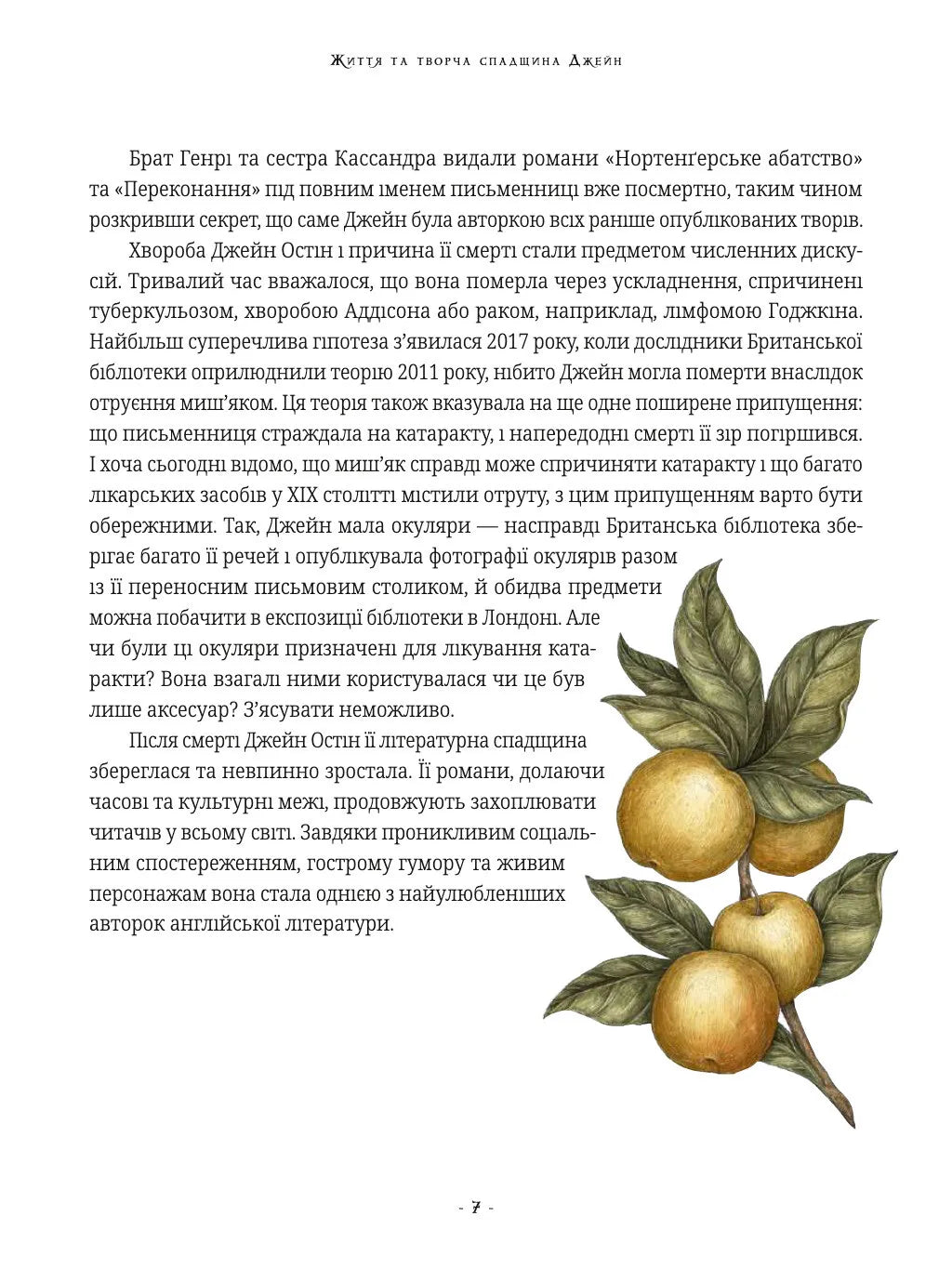 Життя та творча спадщина Джейн

Брат Генрі та сестра Кассандра видали романи «Нортенґерське абатство» та «Переконання» під повним іменем письменниці вже посмертно, таким чином розкривши секрет, що саме Джейн була авторкою всіх раніше опублікованих творів.

Хвороба Джейн Остін і причина її смерті стали предметом численних дискусій. Тривалий час вважалося, що вона померла через ускладнення, спричинені туберкульозом, хворобою Аддісона або раком, наприклад, лімфомою Годжкіна. Найбільш суперечлива гіпотеза з'явилася 2017 року, коли дослідники Британської бібліотеки оприлюднили теорію 2011 року, нібито Джейн могла померти внаслідок отруєння миш'яком. Ця теорія також вказувала на ще одне поширене припущення: що письменниця страждала на катаракту, і напередодні смерті її зір погіршився. І хоча сьогодні відомо, що миш'як справді може спричиняти катаракту і що багато лікарських засобів у XIX столітті містили отруту, з цим припущенням варто бути обережними. Так, Джейн мала окуляри — насправді Британська бібліотека зберігає багато її речей і опублікувала фотографії окулярів разом із її переносним письмовим столиком, й обидва предмети можна побачити в експозиції бібліотеки в Лондоні. Але чи були ці окуляри призначені для лікування катаракти? Вона взагалі ними користувалася чи це був лише аксесуар? З'ясувати неможливо.

Після смерті Джейн Остін її літературна спадщина збереглася та невпинно зростала. Її романи, долаючи часові та культурні межі, продовжують захоплювати читачів у всьому світі. Завдяки проникливим соціальним спостереженням, гострому гумору та живим персонажам вона стала однією з найулюбленіших авторок англійської літератури.

- 7 -